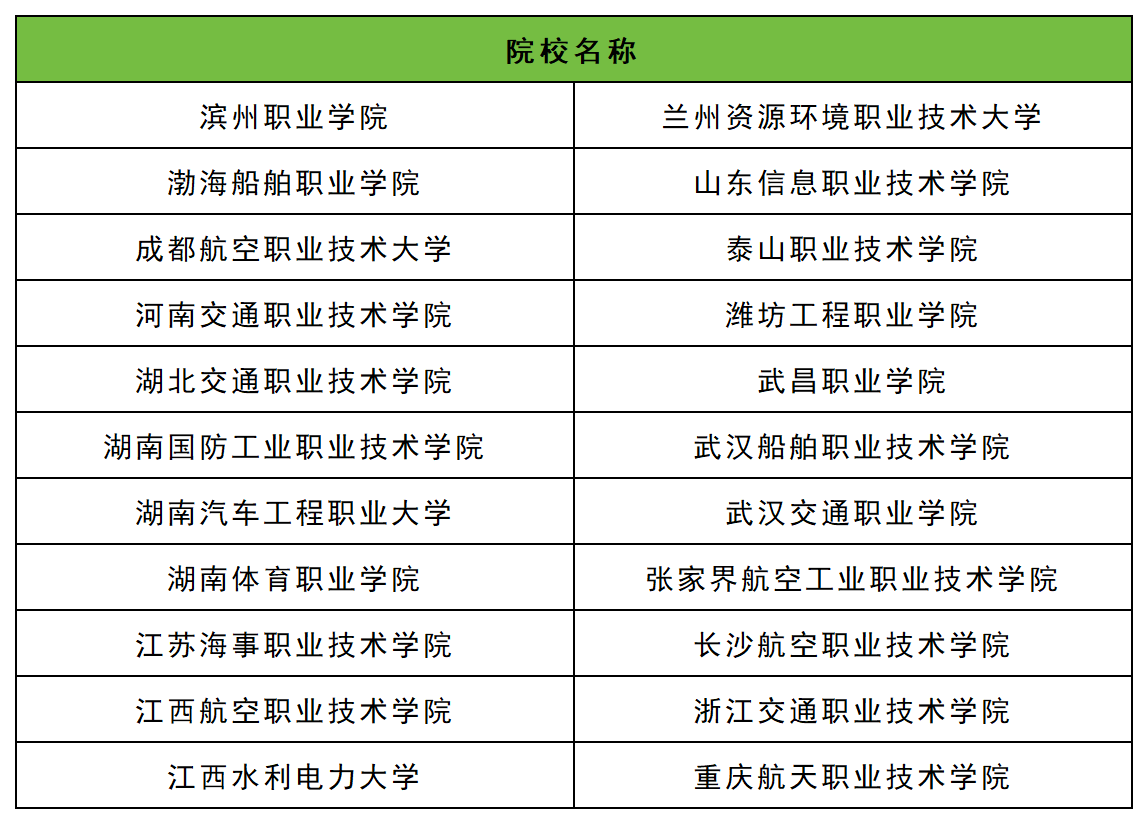 | 院校名称 | |
|---|---|
| 滨州职业学院 | 兰州资源环境职业技术大学 |
| 渤海船舶职业学院 | 山东信息职业技术学院 |
| 成都航空职业技术大学 | 泰山职业技术学院 |
| 河南交通职业技术学院 | 潍坊工程职业学院 |
| 湖北交通职业技术学院 | 武昌职业学院 |
| 湖南国防工业职业技术学院 | 武汉船舶职业技术学院 |
| 湖南汽车工程职业大学 | 武汉交通职业学院 |
| 湖南体育职业学院 | 张家界航空工业职业技术学院 |
| 江苏海事职业技术学院 | 长沙航空职业技术学院 |
| 江西航空职业技术学院 | 浙江交通职业技术学院 |
| 江西水利电力大学 | 重庆航天职业技术学院 |